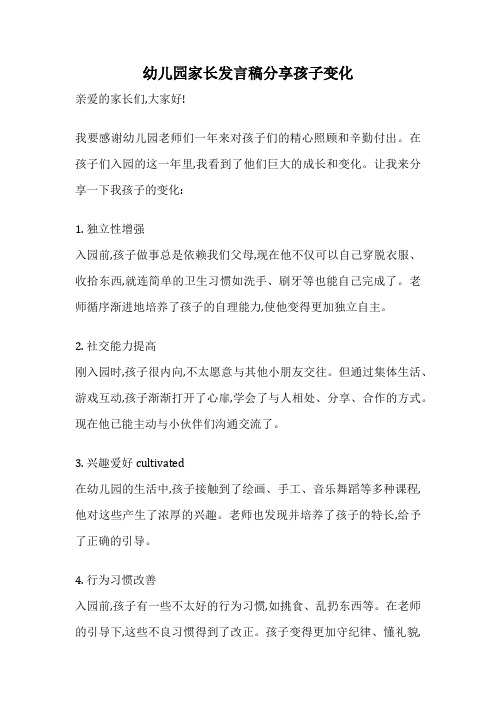 幼儿园家长发言稿分享孩子变化

亲爱的家长们,大家好!

我要感谢幼儿园老师们一年来对孩子们的精心照顾和辛勤付出。在孩子们入园的这一年里,我看到了他们巨大的成长和变化。让我来分享一下我孩子的变化:

1. 独立性增强
入园前,孩子做事总是依赖我们父母,现在他不仅可以自己穿脱衣服、收拾东西,就连简单的卫生习惯如洗手、刷牙等也能自己完成了。老师循序渐进地培养了孩子的自理能力,使他变得更加独立自主。

2. 社交能力提高
刚入园时,孩子很内向,不太愿意与其他小朋友交往。但通过集体生活、游戏互动,孩子渐渐打开了心扉,学会了与人相处、分享、合作的方式。现在他已能主动与小伙伴们沟通交流了。

3. 兴趣爱好 cultivated
在幼儿园的生活中,孩子接触到了绘画、手工、音乐舞蹈等多种课程,他对这些产生了浓厚的兴趣。老师也发现并培养了孩子的特长,给予了正确的引导。

4. 行为习惯改善
入园前,孩子有一些不太好的行为习惯,如挑食、乱扔东西等。在老师的引导下,这些不良习惯得到了改正。孩子变得更加守纪律、懂礼貌